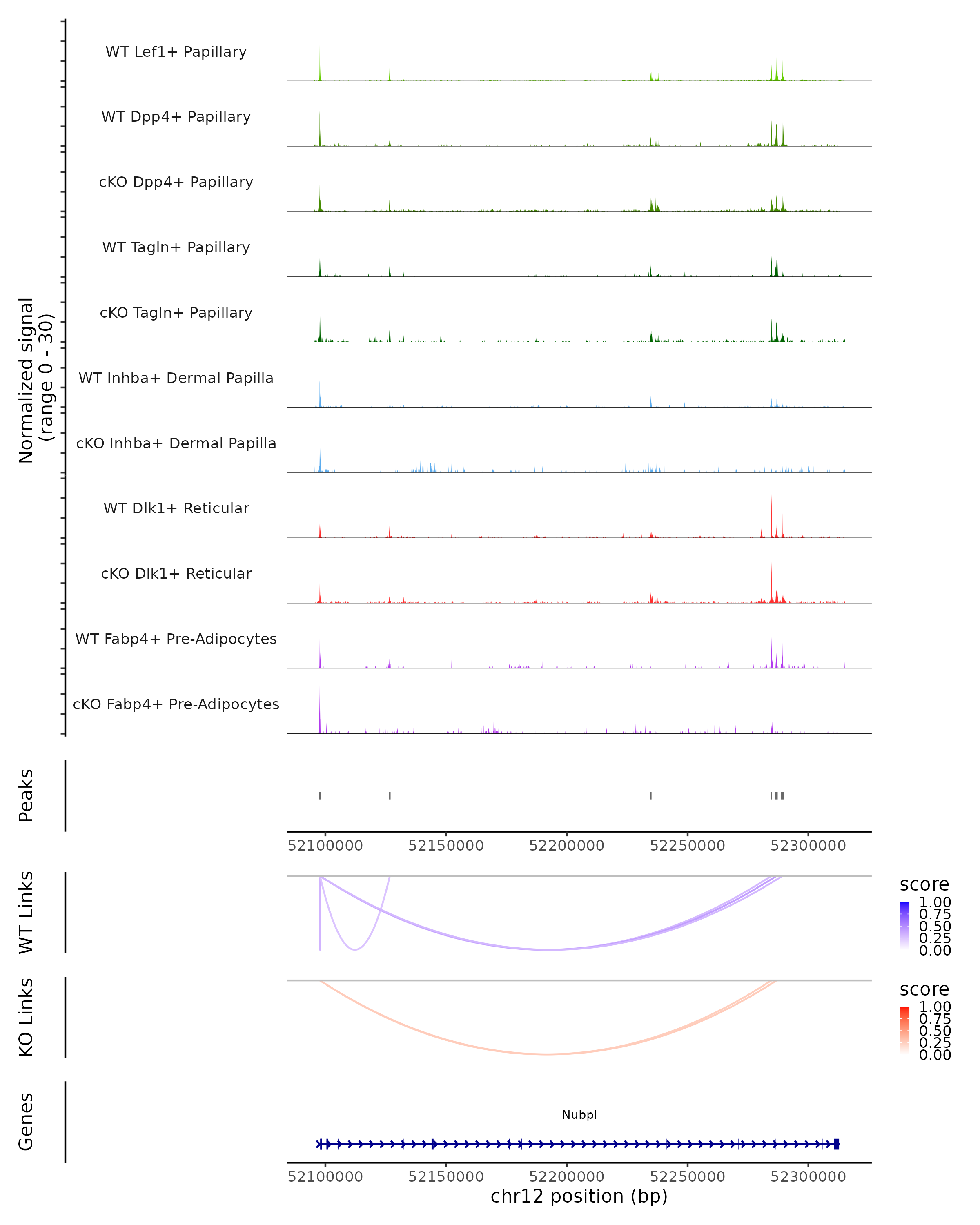 Normalized signal
(range 0 - 30)

WT Lef1+ Papillary
WT Dpp4+ Papillary
cKO Dpp4+ Papillary
WT Tagln+ Papillary
cKO Tagln+ Papillary
WT Inhba+ Dermal Papilla
cKO Inhba+ Dermal Papilla
WT Dlk1+ Reticular
cKO Dlk1+ Reticular
WT Fabp4+ Pre-Adipocytes
cKO Fabp4+ Pre-Adipocytes

Peaks

52100000 52150000 52200000 52250000 52300000

WT Links

score
1.00
0.75
0.50
0.25
0.00

KO Links

score
1.00
0.75
0.50
0.25
0.00

Genes

Nubpl

52100000 52150000 52200000 52250000 52300000
chr12 position (bp)